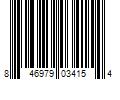 8 46979 03415 4